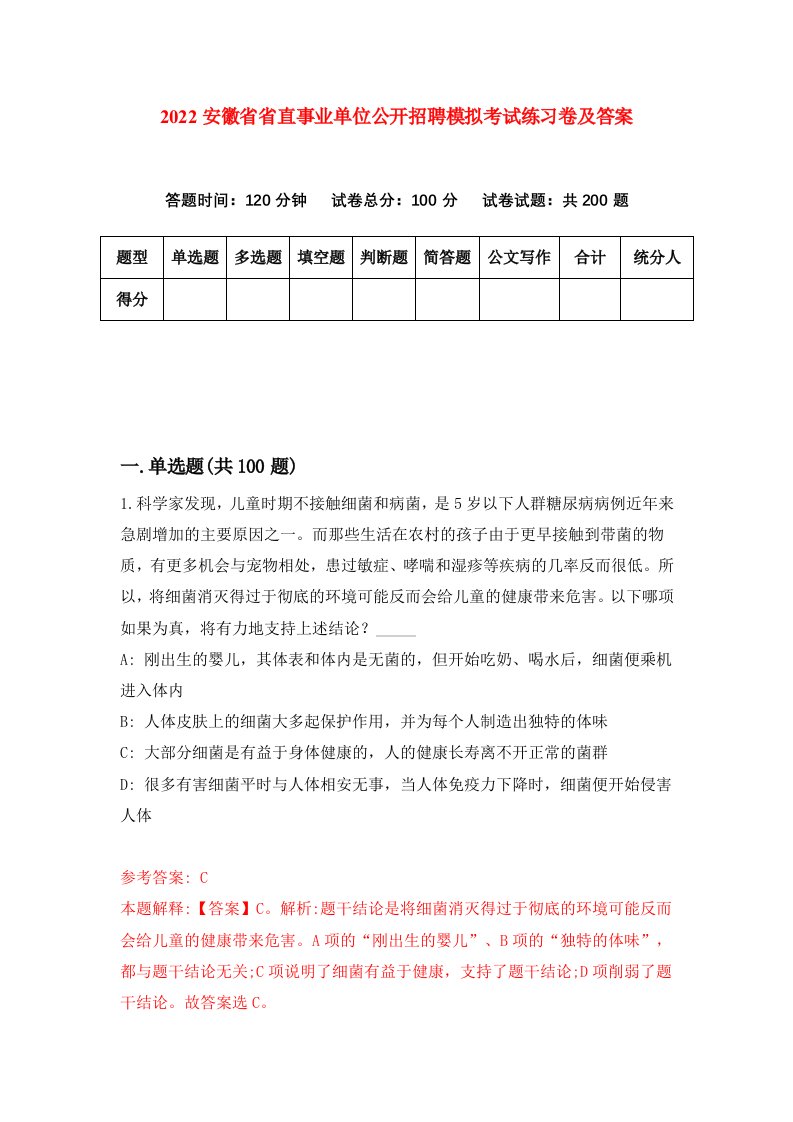 2022 安徽省省直事业单位公开招聘模拟考试练习卷及答案

答题时间：120 分钟　试卷总分：100 分　试卷试题：共 200 题

| 题型 | 单选题 | 多选题 | 填空题 | 判断题 | 简答题 | 公文写作 | 合计 | 统分人 |
|---|---|---|---|---|---|---|---|---|
| 得分 | | | | | | | | |

一.单选题(共 100 题)

1.科学家发现，儿童时期不接触细菌和病菌，是 5 岁以下人群糖尿病病例近年来急剧增加的主要原因之一。而那些生活在农村的孩子由于更早接触到带菌的物质，有更多机会与宠物相处，患过敏症、哮喘和湿疹等疾病的几率反而很低。所以，将细菌消灭得过于彻底的环境可能反而会给儿童的健康带来危害。以下哪项如果为真，将有力地支持上述结论？_____

A: 刚出生的婴儿，其体表和体内是无菌的，但开始吃奶、喝水后，细菌便乘机进入体内

B: 人体皮肤上的细菌大多起保护作用，并为每个人制造出独特的体味

C: 大部分细菌是有益于身体健康的，人的健康长寿离不开正常的菌群

D: 很多有害细菌平时与人体相安无事，当人体免疫力下降时，细菌便开始侵害人体

参考答案: C

本题解释:【答案】C。解析:题干结论是将细菌消灭得过于彻底的环境可能反而会给儿童的健康带来危害。A 项的“刚出生的婴儿”、B 项的“独特的体味”，都与题干结论无关;C 项说明了细菌有益于健康，支持了题干结论;D 项削弱了题干结论。故答案选 C。